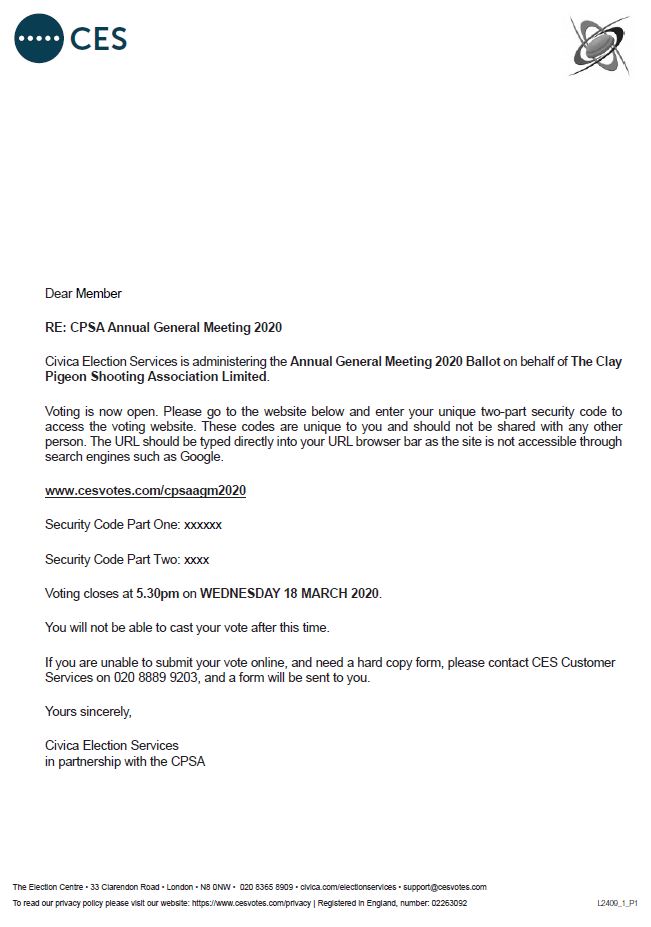 CES

Dear Member

RE: CPSA Annual General Meeting 2020

Civica Election Services is administering the Annual General Meeting 2020 Ballot on behalf of The Clay Pigeon Shooting Association Limited.

Voting is now open. Please go to the website below and enter your unique two-part security code to access the voting website. These codes are unique to you and should not be shared with any other person. The URL should be typed directly into your URL browser bar as the site is not accessible through search engines such as Google.

www.cesvotes.com/cpsaagm2020

Security Code Part One: xxxxxx

Security Code Part Two: xxxx

Voting closes at 5.30pm on WEDNESDAY 18 MARCH 2020.

You will not be able to cast your vote after this time.

If you are unable to submit your vote online, and need a hard copy form, please contact CES Customer Services on 020 8889 9203, and a form will be sent to you.

Yours sincerely,

Civica Election Services
in partnership with the CPSA

The Election Centre • 33 Clarendon Road • London • N8 0NW • 020 8365 8909 • civica.com/electionservices • support@cesvotes.com
To read our privacy policy please visit our website: https://www.cesvotes.com/privacy | Registered in England, number: 02263092
L2400_1_P1